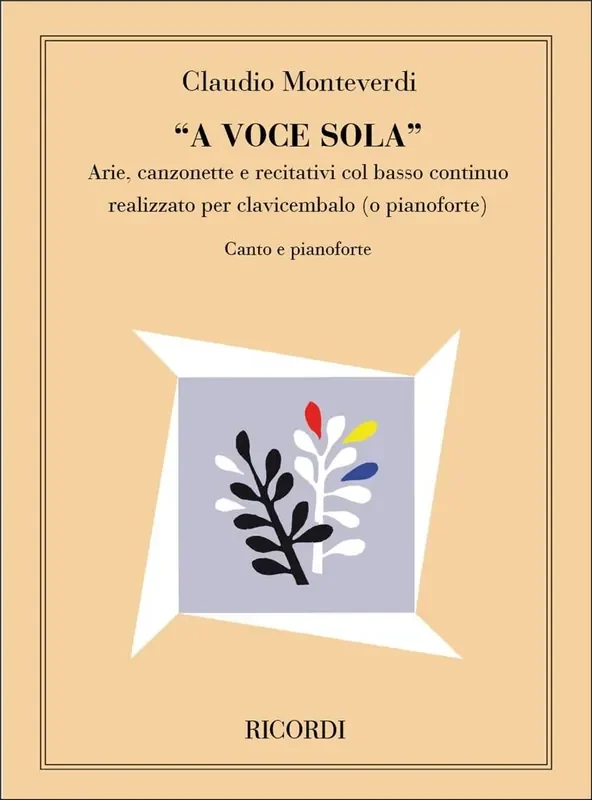 Claudio Monteverdi

“A VOCE SOLA”

Arie, canzonette e recitativi col basso continuo realizzato per clavicembalo (o pianoforte)

Canto e pianoforte

RICORDI